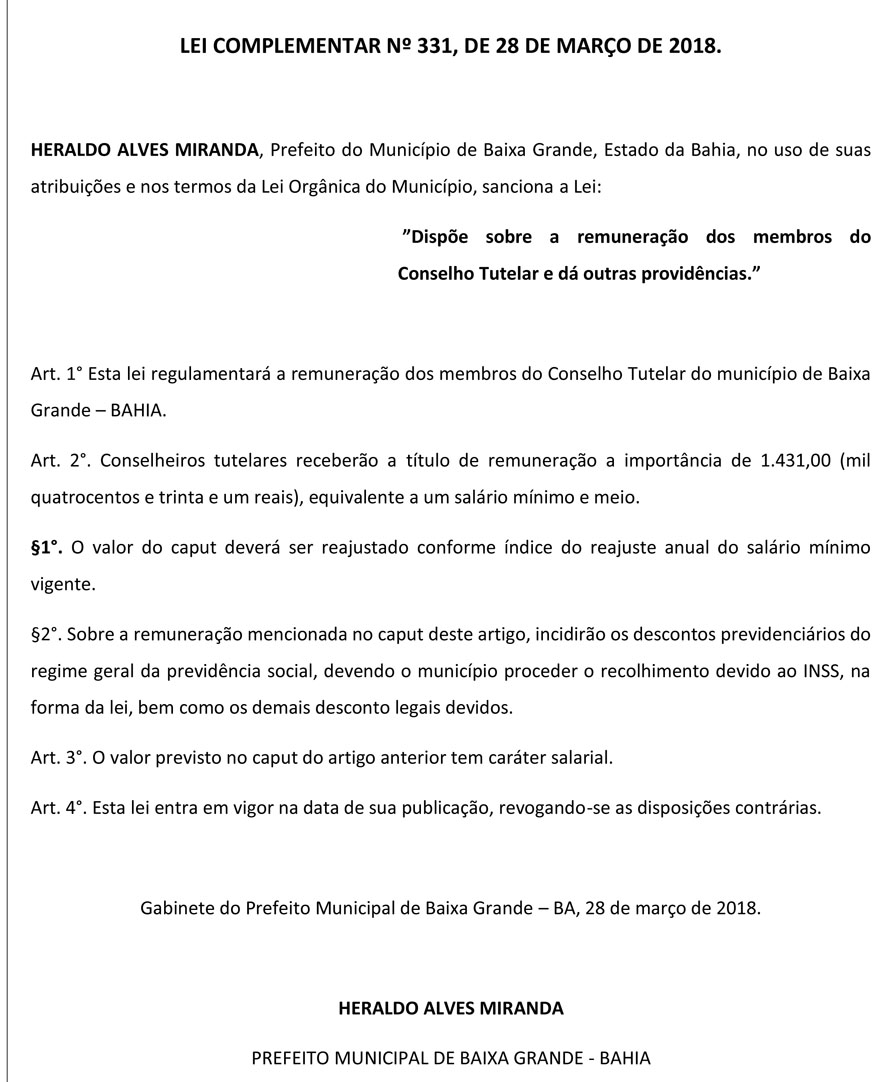 LEI COMPLEMENTAR Nº 331, DE 28 DE MARÇO DE 2018.

HERALDO ALVES MIRANDA, Prefeito do Município de Baixa Grande, Estado da Bahia, no uso de suas atribuições e nos termos da Lei Orgânica do Município, sanciona a Lei:

"Dispõe sobre a remuneração dos membros do Conselho Tutelar e dá outras providências."

Art. 1° Esta lei regulamentará a remuneração dos membros do Conselho Tutelar do município de Baixa Grande – BAHIA.

Art. 2°. Conselheiros tutelares receberão a título de remuneração a importância de 1.431,00 (mil quatrocentos e trinta e um reais), equivalente a um salário mínimo e meio.

§1°. O valor do caput deverá ser reajustado conforme índice do reajuste anual do salário mínimo vigente.

§2°. Sobre a remuneração mencionada no caput deste artigo, incidirão os descontos previdenciários do regime geral da previdência social, devendo o município proceder o recolhimento devido ao INSS, na forma da lei, bem como os demais desconto legais devidos.

Art. 3°. O valor previsto no caput do artigo anterior tem caráter salarial.

Art. 4°. Esta lei entra em vigor na data de sua publicação, revogando-se as disposições contrárias.

Gabinete do Prefeito Municipal de Baixa Grande – BA, 28 de março de 2018.

HERALDO ALVES MIRANDA

PREFEITO MUNICIPAL DE BAIXA GRANDE - BAHIA